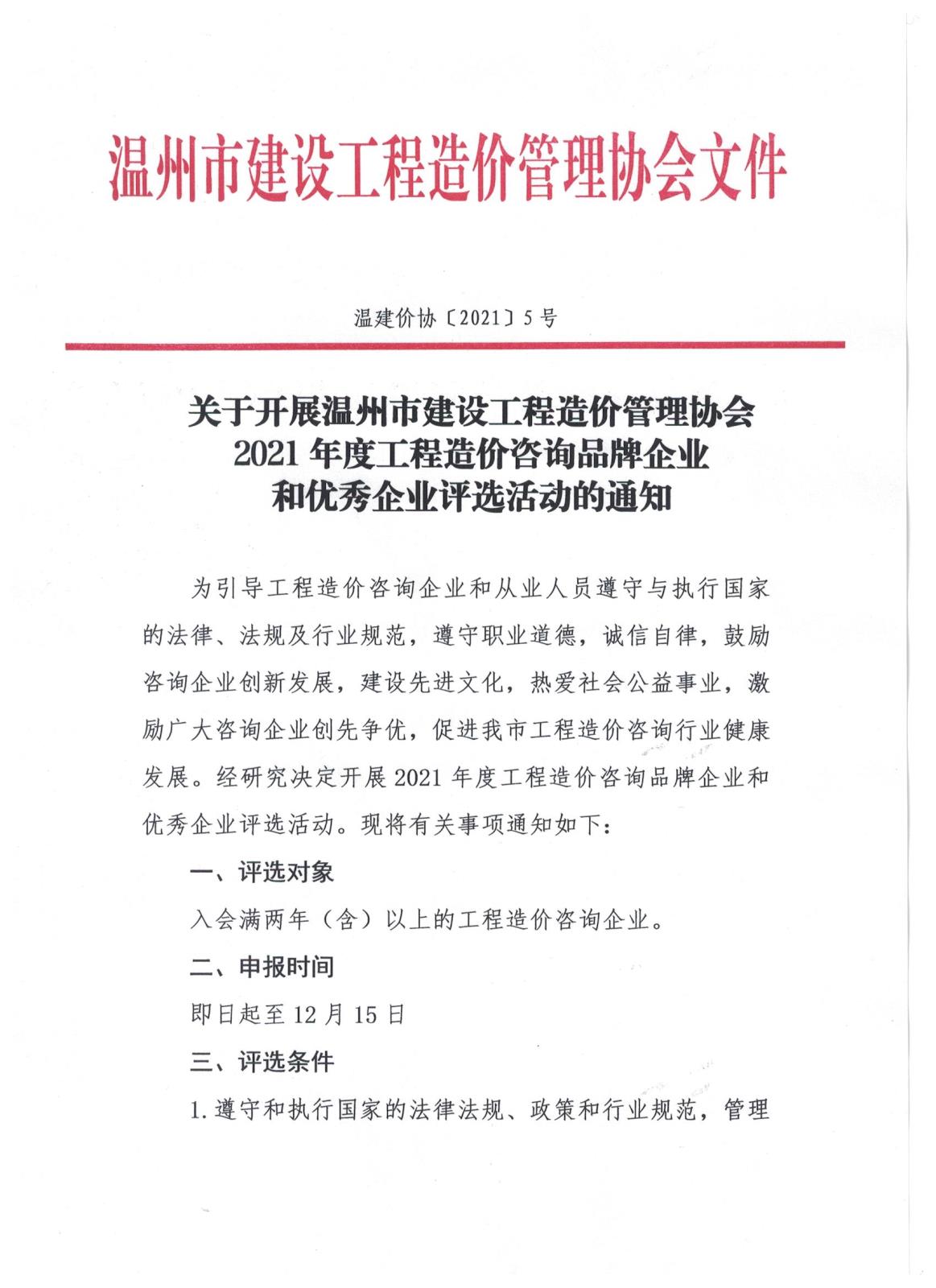 温州市建设工程造价管理协会文件

温建价协〔2021〕5号

关于开展温州市建设工程造价管理协会
2021年度工程造价咨询品牌企业
和优秀企业评选活动的通知

为引导工程造价咨询企业和从业人员遵守与执行国家的法律、法规及行业规范，遵守职业道德，诚信自律，鼓励咨询企业创新发展，建设先进文化，热爱社会公益事业，激励广大咨询企业创先争优，促进我市工程造价咨询行业健康发展。经研究决定开展2021年度工程造价咨询品牌企业和优秀企业评选活动。现将有关事项通知如下：

一、评选对象

入会满两年（含）以上的工程造价咨询企业。

二、申报时间

即日起至12月15日

三、评选条件

1.遵守和执行国家的法律法规、政策和行业规范，管理